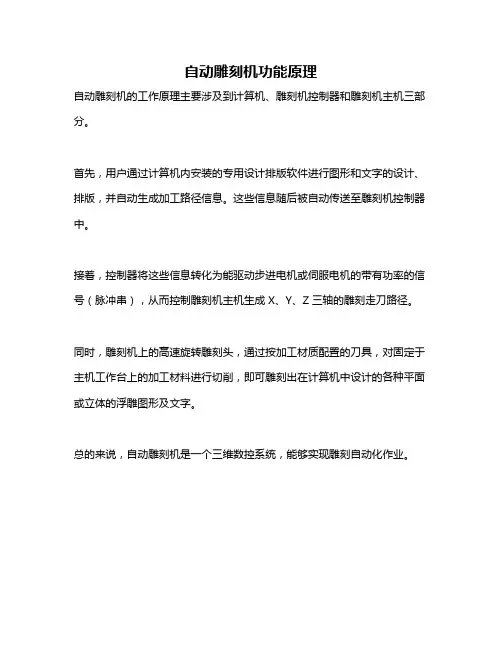 自动雕刻机功能原理

自动雕刻机的工作原理主要涉及到计算机、雕刻机控制器和雕刻机主机三部分。

首先，用户通过计算机内安装的专用设计排版软件进行图形和文字的设计、排版，并自动生成加工路径信息。这些信息随后被自动传送至雕刻机控制器中。

接着，控制器将这些信息转化为能驱动步进电机或伺服电机的带有功率的信号（脉冲串），从而控制雕刻机主机生成 X、Y、Z 三轴的雕刻走刀路径。

同时，雕刻机上的高速旋转雕刻头，通过按加工材质配置的刀具，对固定于主机工作台上的加工材料进行切削，即可雕刻出在计算机中设计的各种平面或立体的浮雕图形及文字。

总的来说，自动雕刻机是一个三维数控系统，能够实现雕刻自动化作业。